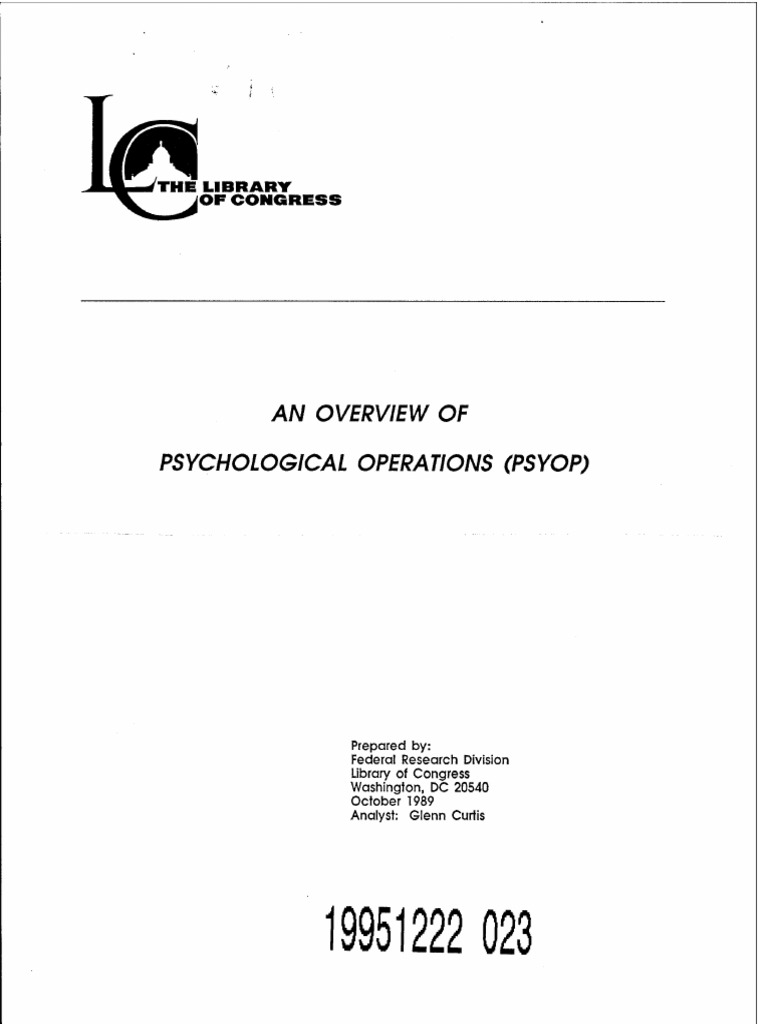 LC
THE LIBRARY
OF CONGRESS

AN OVERVIEW OF

PSYCHOLOGICAL OPERATIONS (PSYOP)

Prepared by:
Federal Research Division
Library of Congress
Washington, DC 20540
October 1989
Analyst: Glenn Curtis

19951222 023